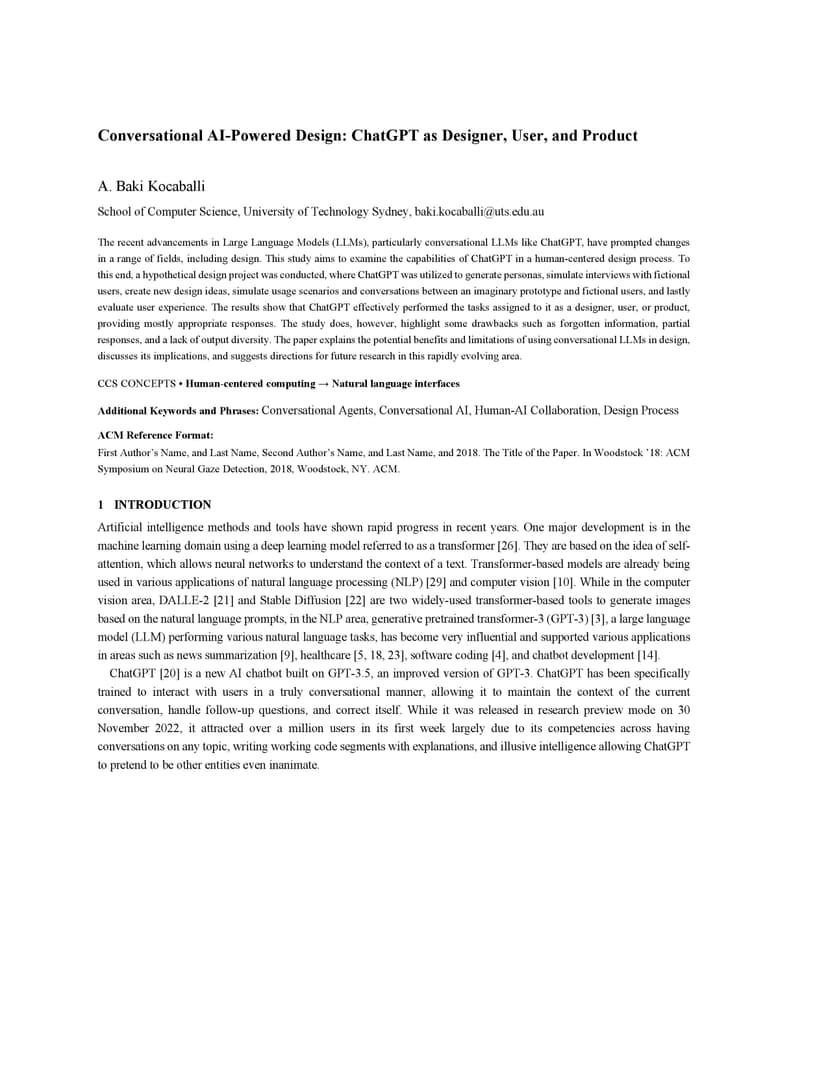 Conversational AI-Powered Design: ChatGPT as Designer, User, and Product

A. Baki Kocaballi

School of Computer Science, University of Technology Sydney, baki.kocaballi@uts.edu.au

The recent advancements in Large Language Models (LLMs), particularly conversational LLMs like ChatGPT, have prompted changes in a range of fields, including design. This study aims to examine the capabilities of ChatGPT in a human-centered design process. To this end, a hypothetical design project was conducted, where ChatGPT was utilized to generate personas, simulate interviews with fictional users, create new design ideas, simulate usage scenarios and conversations between an imaginary prototype and fictional users, and lastly evaluate user experience. The results show that ChatGPT effectively performed the tasks assigned to it as a designer, user, or product, providing mostly appropriate responses. The study does, however, highlight some drawbacks such as forgotten information, partial responses, and a lack of output diversity. The paper explains the potential benefits and limitations of using conversational LLMs in design, discusses its implications, and suggests directions for future research in this rapidly evolving area.

CCS CONCEPTS • Human-centered computing → Natural language interfaces

Additional Keywords and Phrases: Conversational Agents, Conversational AI, Human-AI Collaboration, Design Process

ACM Reference Format:
First Author's Name, and Last Name, Second Author's Name, and Last Name, and 2018. The Title of the Paper. In Woodstock '18: ACM Symposium on Neural Gaze Detection, 2018, Woodstock, NY. ACM.

1 INTRODUCTION

Artificial intelligence methods and tools have shown rapid progress in recent years. One major development is in the machine learning domain using a deep learning model referred to as a transformer [26]. They are based on the idea of self-attention, which allows neural networks to understand the context of a text. Transformer-based models are already being used in various applications of natural language processing (NLP) [29] and computer vision [10]. While in the computer vision area, DALLE-2 [21] and Stable Diffusion [22] are two widely-used transformer-based tools to generate images based on the natural language prompts, in the NLP area, generative pretrained transformer-3 (GPT-3) [3], a large language model (LLM) performing various natural language tasks, has become very influential and supported various applications in areas such as news summarization [9], healthcare [5, 18, 23], software coding [4], and chatbot development [14].

ChatGPT [20] is a new AI chatbot built on GPT-3.5, an improved version of GPT-3. ChatGPT has been specifically trained to interact with users in a truly conversational manner, allowing it to maintain the context of the current conversation, handle follow-up questions, and correct itself. While it was released in research preview mode on 30 November 2022, it attracted over a million users in its first week largely due to its competencies across having conversations on any topic, writing working code segments with explanations, and illusive intelligence allowing ChatGPT to pretend to be other entities even inanimate.